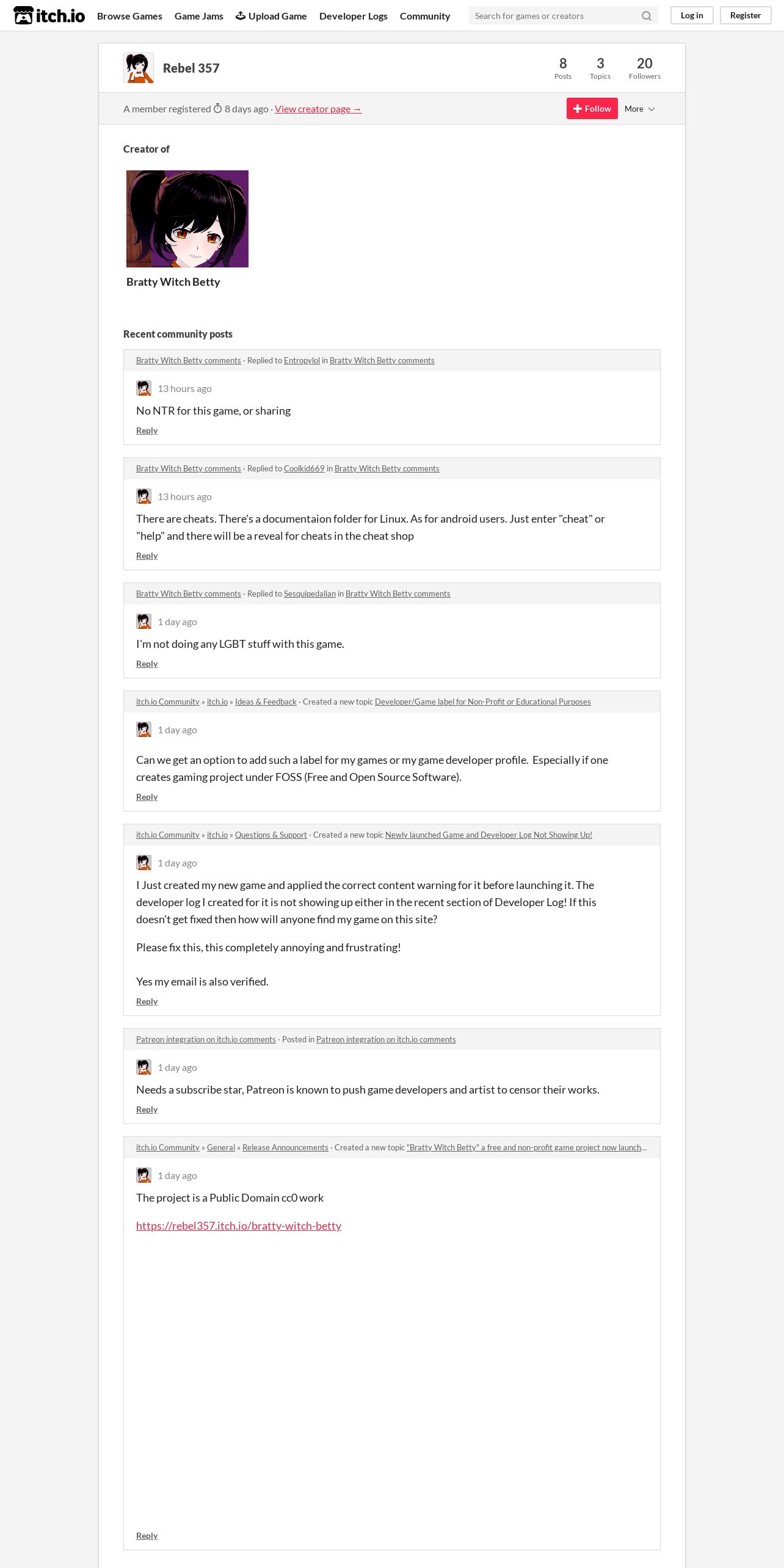 itch.io Browse Games Game Jams Upload Game Developer Logs Community

Search for games or creators

Log in Register

Rebel 357

8 Posts 3 Topics 20 Followers

A member registered 8 days ago · View creator page →

Follow More

Creator of

Bratty Witch Betty

Recent community posts

Bratty Witch Betty comments · Replied to Entropylol in Bratty Witch Betty comments

13 hours ago

No NTR for this game, or sharing

Reply

Bratty Witch Betty comments · Replied to Coolkid669 in Bratty Witch Betty comments

13 hours ago

There are cheats. There's a documentaion folder for Linux. As for android users. Just enter "cheat" or "help" and there will be a reveal for cheats in the cheat shop

Reply

Bratty Witch Betty comments · Replied to Sesquipedalian in Bratty Witch Betty comments

1 day ago

I'm not doing any LGBT stuff with this game.

Reply

itch.io Community » itch.io » Ideas & Feedback · Created a new topic Developer/Game label for Non-Profit or Educational Purposes

1 day ago

Can we get an option to add such a label for my games or my game developer profile. Especially if one creates gaming project under FOSS (Free and Open Source Software).

Reply

itch.io Community » itch.io » Questions & Support · Created a new topic Newly launched Game and Developer Log Not Showing Up!

1 day ago

I Just created my new game and applied the correct content warning for it before launching it. The developer log I created for it is not showing up either in the recent section of Developer Log! If this doesn't get fixed then how will anyone find my game on this site?

Please fix this, this completely annoying and frustrating!

Yes my email is also verified.

Reply

Patreon integration on itch.io comments · Posted in Patreon integration on itch.io comments

1 day ago

Needs a subscribe star, Patreon is known to push game developers and artist to censor their works.

Reply

itch.io Community » General » Release Announcements · Created a new topic "Bratty Witch Betty" a free and non-profit game project now launch...

1 day ago

The project is a Public Domain cc0 work

https://rebel357.itch.io/bratty-witch-betty

Reply